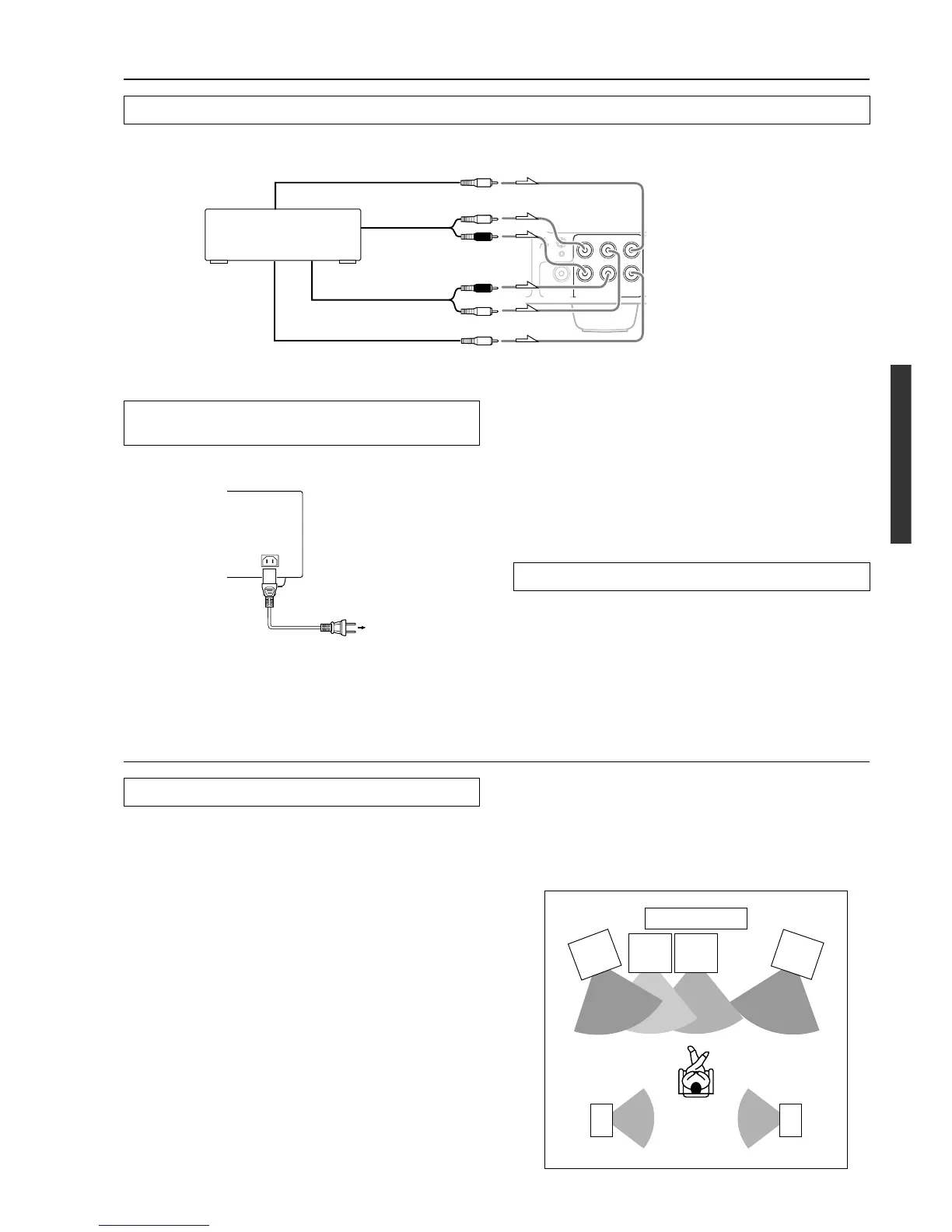 L